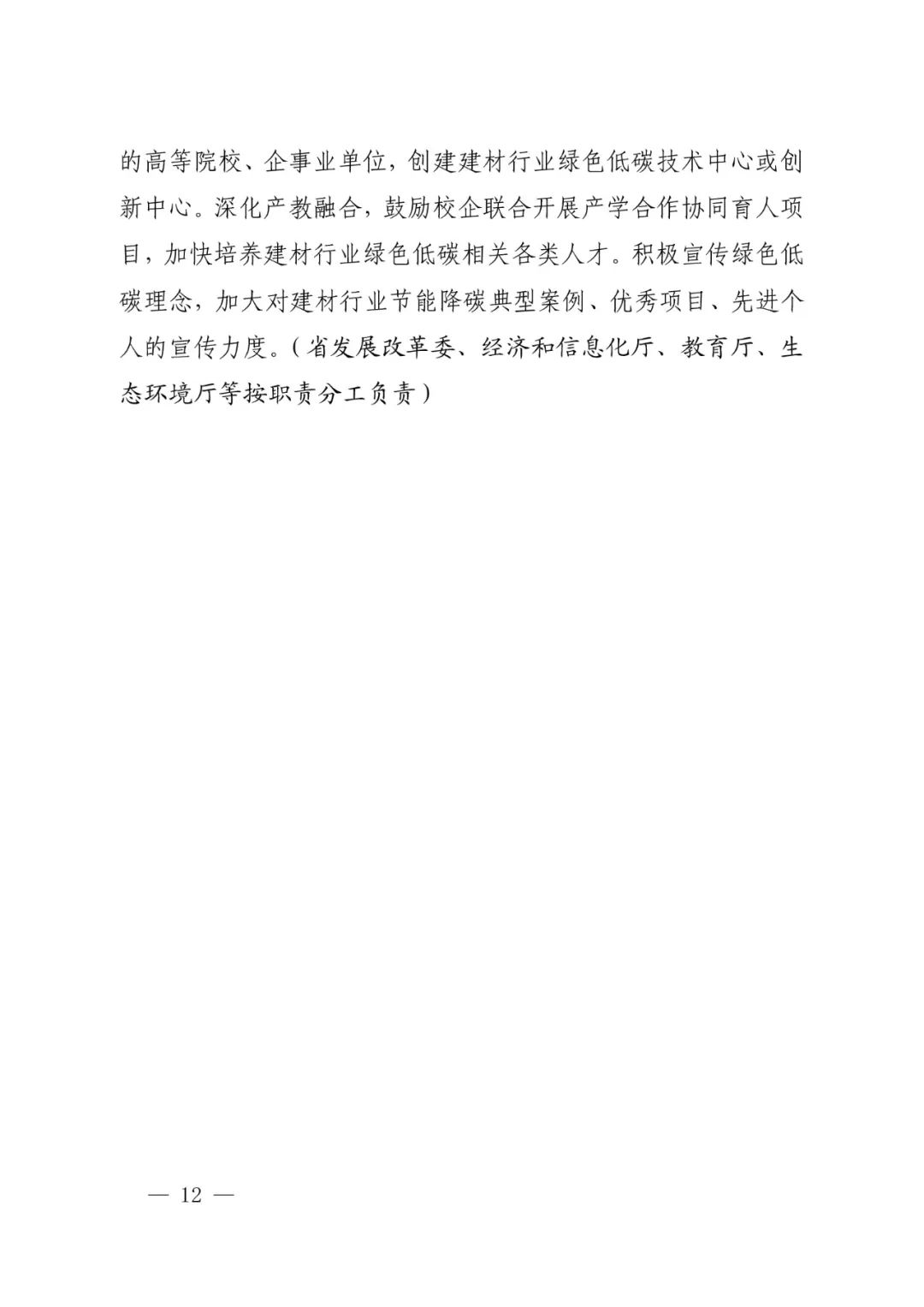 的高等院校、企事业单位，创建建材行业绿色低碳技术中心或创新中心。深化产教融合，鼓励校企联合开展产学合作协同育人项目，加快培养建材行业绿色低碳相关各类人才。积极宣传绿色低碳理念，加大对建材行业节能降碳典型案例、优秀项目、先进个人的宣传力度。（省发展改革委、经济和信息化厅、教育厅、生态环境厅等按职责分工负责）

— 12 —